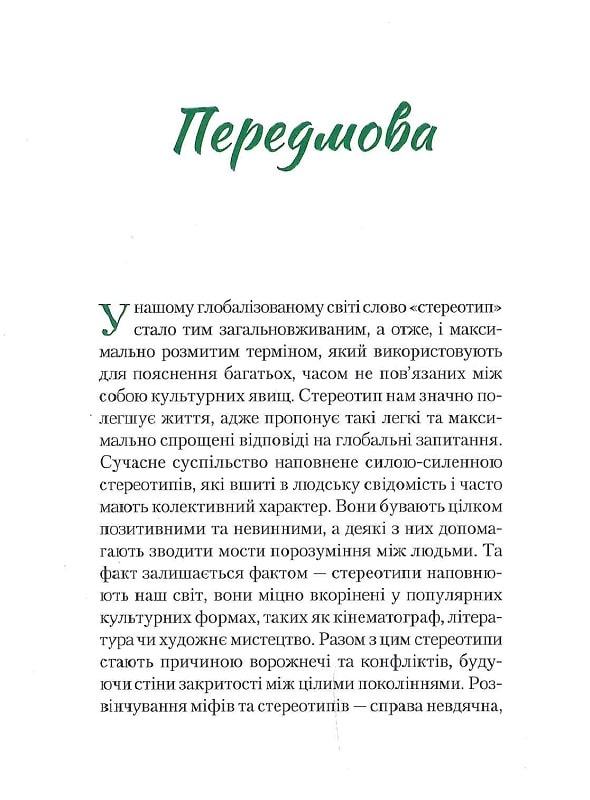 Передмова

У нашому глобалізованому світі слово «стереотип» стало тим загальновживаним, а отже, і максимально розмитим терміном, який використовують для пояснення багатьох, часом не пов'язаних між собою культурних явищ. Стереотип нам значно полегшує життя, адже пропонує такі легкі та максимально спрощені відповіді на глобальні запитання. Сучасне суспільство наповнене силою-силенною стереотипів, які вшиті в людську свідомість і часто мають колективний характер. Вони бувають цілком позитивними та невинними, а деякі з них допомагають зводити мости порозуміння між людьми. Та факт залишається фактом — стереотипи наповнюють наш світ, вони міцно вкорінені у популярних культурних формах, таких як кінематограф, література чи художнє мистецтво. Разом з цим стереотипи стають причиною ворожнечі та конфліктів, будуючи стіни закритості між цілими поколіннями. Розвінчування міфів та стереотипів — справа невдячна,